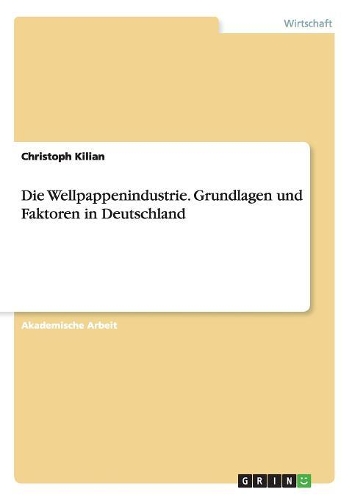 Wirtschaft

Christoph Kilian

Die Wellpappenindustrie. Grundlagen und Faktoren in Deutschland

Akademische Arbeit

GRIN